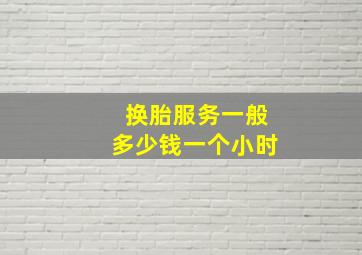 换胎服务一般
多少钱一个小时